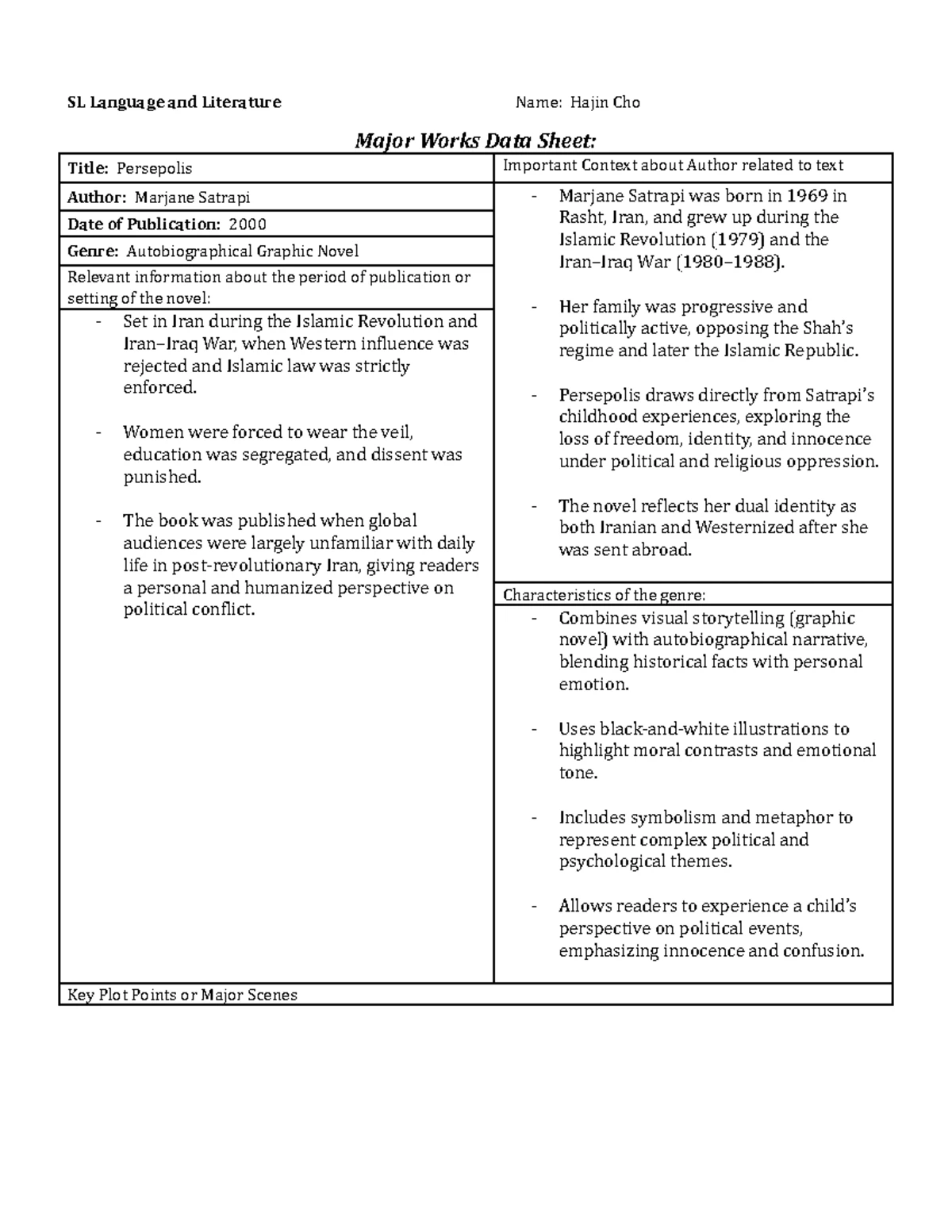 SL Language and Literature Name: Hajin Cho

Major Works Data Sheet:

Title: Persepolis

Author: Marjane Satrapi

Date of Publication: 2000

Genre: Autobiographical Graphic Novel

Relevant information about the period of publication or setting of the novel:

- Set in Iran during the Islamic Revolution and Iran–Iraq War, when Western influence was rejected and Islamic law was strictly enforced.

- Women were forced to wear the veil, education was segregated, and dissent was punished.

- The book was published when global audiences were largely unfamiliar with daily life in post-revolutionary Iran, giving readers a personal and humanized perspective on political conflict.

Important Context about Author related to text

- Marjane Satrapi was born in 1969 in Rasht, Iran, and grew up during the Islamic Revolution (1979) and the Iran–Iraq War (1980–1988).

- Her family was progressive and politically active, opposing the Shah's regime and later the Islamic Republic.

- Persepolis draws directly from Satrapi's childhood experiences, exploring the loss of freedom, identity, and innocence under political and religious oppression.

- The novel reflects her dual identity as both Iranian and Westernized after she was sent abroad.

Characteristics of the genre:

- Combines visual storytelling (graphic novel) with autobiographical narrative, blending historical facts with personal emotion.

- Uses black-and-white illustrations to highlight moral contrasts and emotional tone.

- Includes symbolism and metaphor to represent complex political and psychological themes.

- Allows readers to experience a child's perspective on political events, emphasizing innocence and confusion.

Key Plot Points or Major Scenes